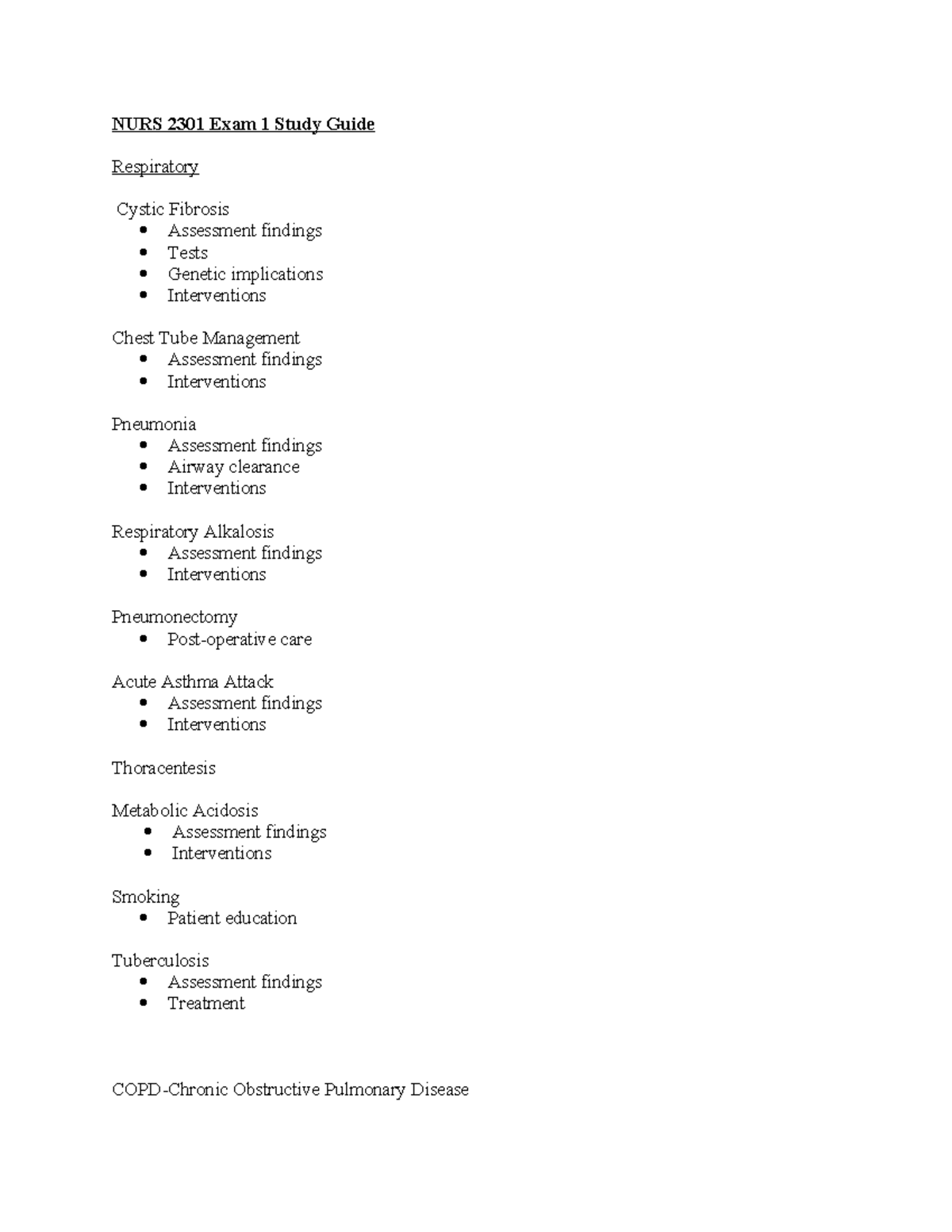 NURS 2301 Exam 1 Study Guide

Respiratory

Cystic Fibrosis
• Assessment findings
• Tests
• Genetic implications
• Interventions

Chest Tube Management
• Assessment findings
• Interventions

Pneumonia
• Assessment findings
• Airway clearance
• Interventions

Respiratory Alkalosis
• Assessment findings
• Interventions

Pneumonectomy
• Post-operative care

Acute Asthma Attack
• Assessment findings
• Interventions

Thoracentesis

Metabolic Acidosis
• Assessment findings
• Interventions

Smoking
• Patient education

Tuberculosis
• Assessment findings
• Treatment

COPD-Chronic Obstructive Pulmonary Disease